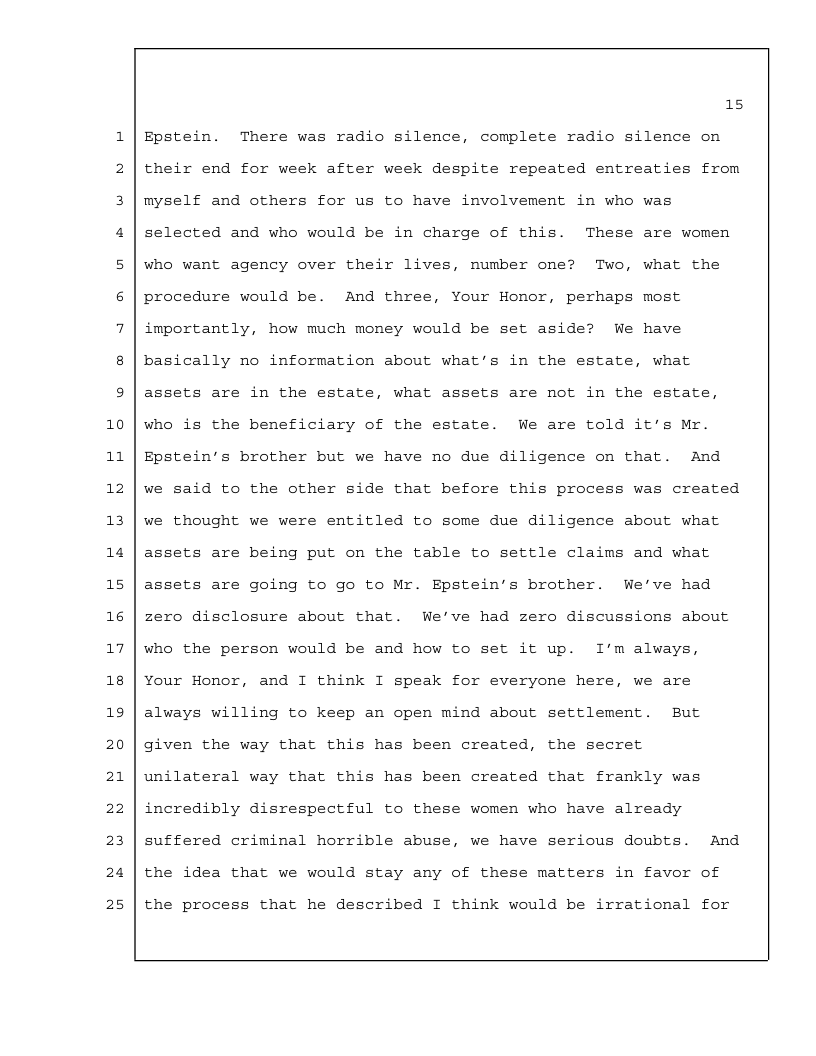 15

1 Epstein. There was radio silence, complete radio silence on
2 their end for week after week despite repeated entreaties from
3 myself and others for us to have involvement in who was
4 selected and who would be in charge of this. These are women
5 who want agency over their lives, number one? Two, what the
6 procedure would be. And three, Your Honor, perhaps most
7 importantly, how much money would be set aside? We have
8 basically no information about what's in the estate, what
9 assets are in the estate, what assets are not in the estate,
10 who is the beneficiary of the estate. We are told it's Mr.
11 Epstein's brother but we have no due diligence on that. And
12 we said to the other side that before this process was created
13 we thought we were entitled to some due diligence about what
14 assets are being put on the table to settle claims and what
15 assets are going to go to Mr. Epstein's brother. We've had
16 zero disclosure about that. We've had zero discussions about
17 who the person would be and how to set it up. I'm always,
18 Your Honor, and I think I speak for everyone here, we are
19 always willing to keep an open mind about settlement. But
20 given the way that this has been created, the secret
21 unilateral way that this has been created that frankly was
22 incredibly disrespectful to these women who have already
23 suffered criminal horrible abuse, we have serious doubts. And
24 the idea that we would stay any of these matters in favor of
25 the process that he described I think would be irrational for